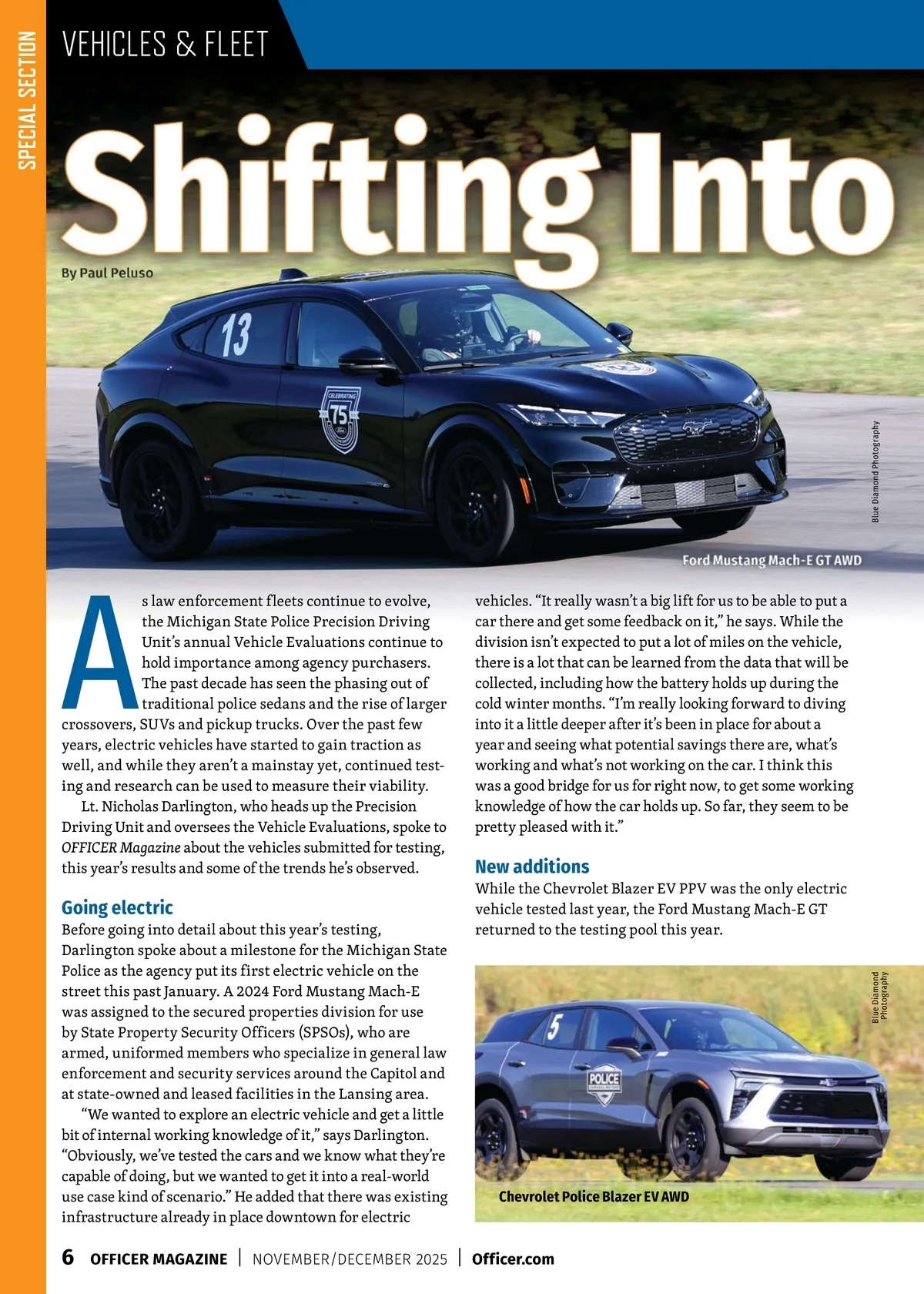 SPECIAL SECTION

VEHICLES & FLEET

Shifting Into

By Paul Peluso

13

CELEBRATING 75

Blue Diamond Photography

Ford Mustang Mach-E GT AWD

As law enforcement fleets continue to evolve, the Michigan State Police Precision Driving Unit's annual Vehicle Evaluations continue to hold importance among agency purchasers. The past decade has seen the phasing out of traditional police sedans and the rise of larger crossovers, SUVs and pickup trucks. Over the past few years, electric vehicles have started to gain traction as well, and while they aren't a mainstay yet, continued testing and research can be used to measure their viability.

Lt. Nicholas Darlington, who heads up the Precision Driving Unit and oversees the Vehicle Evaluations, spoke to OFFICER Magazine about the vehicles submitted for testing, this year's results and some of the trends he's observed.

Going electric

Before going into detail about this year's testing, Darlington spoke about a milestone for the Michigan State Police as the agency put its first electric vehicle on the street this past January. A 2024 Ford Mustang Mach-E was assigned to the secured properties division for use by State Property Security Officers (SPSOs), who are armed, uniformed members who specialize in general law enforcement and security services around the Capitol and at state-owned and leased facilities in the Lansing area.

"We wanted to explore an electric vehicle and get a little bit of internal working knowledge of it," says Darlington. "Obviously, we've tested the cars and we know what they're capable of doing, but we wanted to get it into a real-world use case kind of scenario." He added that there was existing infrastructure already in place downtown for electric vehicles. "It really wasn't a big lift for us to be able to put a car there and get some feedback on it," he says. While the division isn't expected to put a lot of miles on the vehicle, there is a lot that can be learned from the data that will be collected, including how the battery holds up during the cold winter months. "I'm really looking forward to diving into it a little deeper after it's been in place for about a year and seeing what potential savings there are, what's working and what's not working on the car. I think this was a good bridge for us for right now, to get some working knowledge of how the car holds up. So far, they seem to be pretty pleased with it."

New additions

While the Chevrolet Blazer EV PPV was the only electric vehicle tested last year, the Ford Mustang Mach-E GT returned to the testing pool this year.

Blue Diamond Photography

5

POLICE

Chevrolet Police Blazer EV AWD

6 OFFICER MAGAZINE | NOVEMBER/DECEMBER 2025 | Officer.com